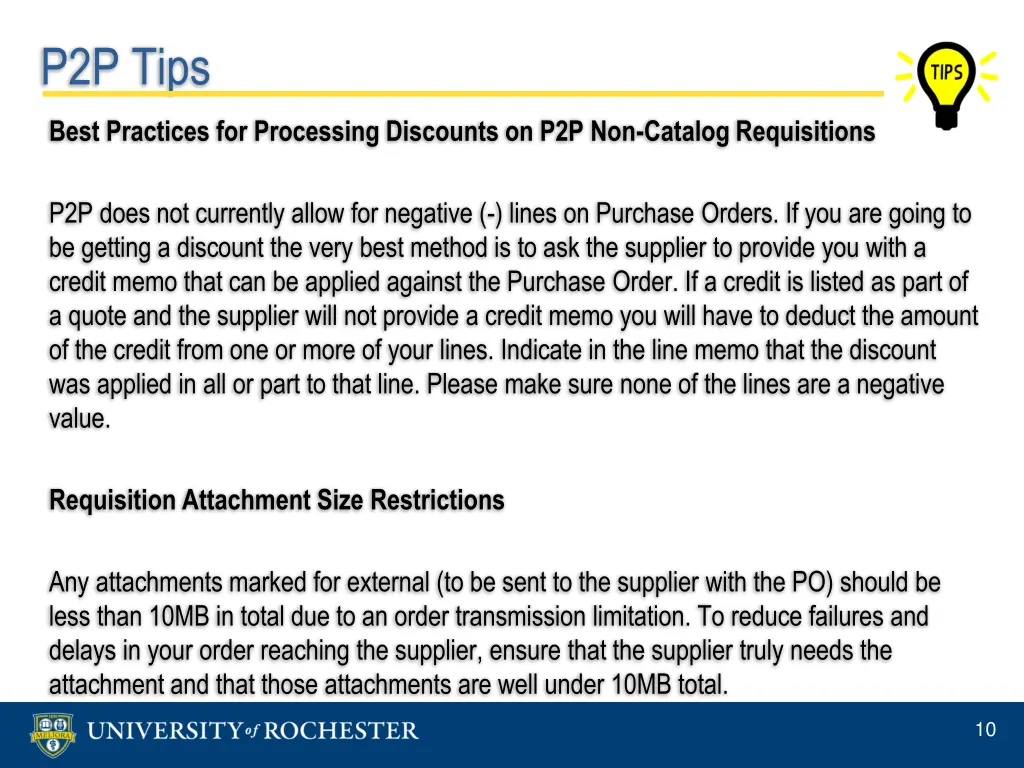 P2P Tips

TIPS

Best Practices for Processing Discounts on P2P Non-Catalog Requisitions

P2P does not currently allow for negative (-) lines on Purchase Orders. If you are going to be getting a discount the very best method is to ask the supplier to provide you with a credit memo that can be applied against the Purchase Order. If a credit is listed as part of a quote and the supplier will not provide a credit memo you will have to deduct the amount of the credit from one or more of your lines. Indicate in the line memo that the discount was applied in all or part to that line. Please make sure none of the lines are a negative value.

Requisition Attachment Size Restrictions

Any attachments marked for external (to be sent to the supplier with the PO) should be less than 10MB in total due to an order transmission limitation. To reduce failures and delays in your order reaching the supplier, ensure that the supplier truly needs the attachment and that those attachments are well under 10MB total.

MELIORA

UNIVERSITY of ROCHESTER

10